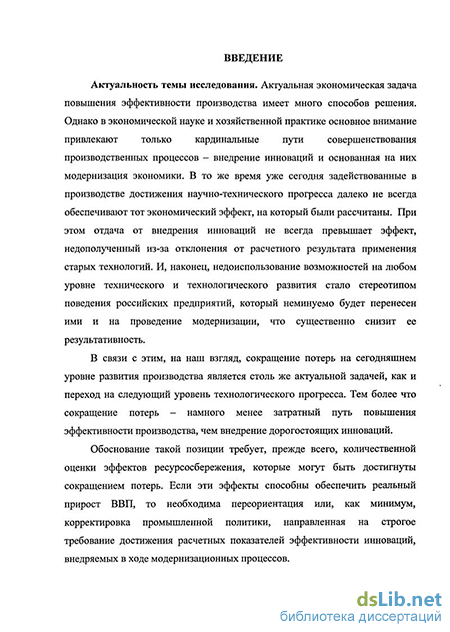 ВВЕДЕНИЕ

Актуальность темы исследования. Актуальная экономическая задача повышения эффективности производства имеет много способов решения. Однако в экономической науке и хозяйственной практике основное внимание привлекают только кардинальные пути совершенствования производственных процессов – внедрение инноваций и основанная на них модернизация экономики. В то же время уже сегодня задействованные в производстве достижения научно-технического прогресса далеко не всегда обеспечивают тот экономический эффект, на который были рассчитаны. При этом отдача от внедрения инноваций не всегда превышает эффект, недополученный из-за отклонения от расчетного результата применения старых технологий. И, наконец, недоиспользование возможностей на любом уровне технического и технологического развития стало стереотипом поведения российских предприятий, который неминуемо будет перенесен ими и на проведение модернизации, что существенно снизит ее результативность.

В связи с этим, на наш взгляд, сокращение потерь на сегодняшнем уровне развития производства является столь же актуальной задачей, как и переход на следующий уровень технологического прогресса. Тем более что сокращение потерь – намного менее затратный путь повышения эффективности производства, чем внедрение дорогостоящих инноваций.

Обоснование такой позиции требует, прежде всего, количественной оценки эффектов ресурсосбережения, которые могут быть достигнуты сокращением потерь. Если эти эффекты способны обеспечить реальный прирост ВВП, то необходима переориентация или, как минимум, корректировка промышленной политики, направленная на строгое требование достижения расчетных показателей эффективности инноваций, внедряемых в ходе модернизационных процессов.

dsLib.net
библиотека диссертаций